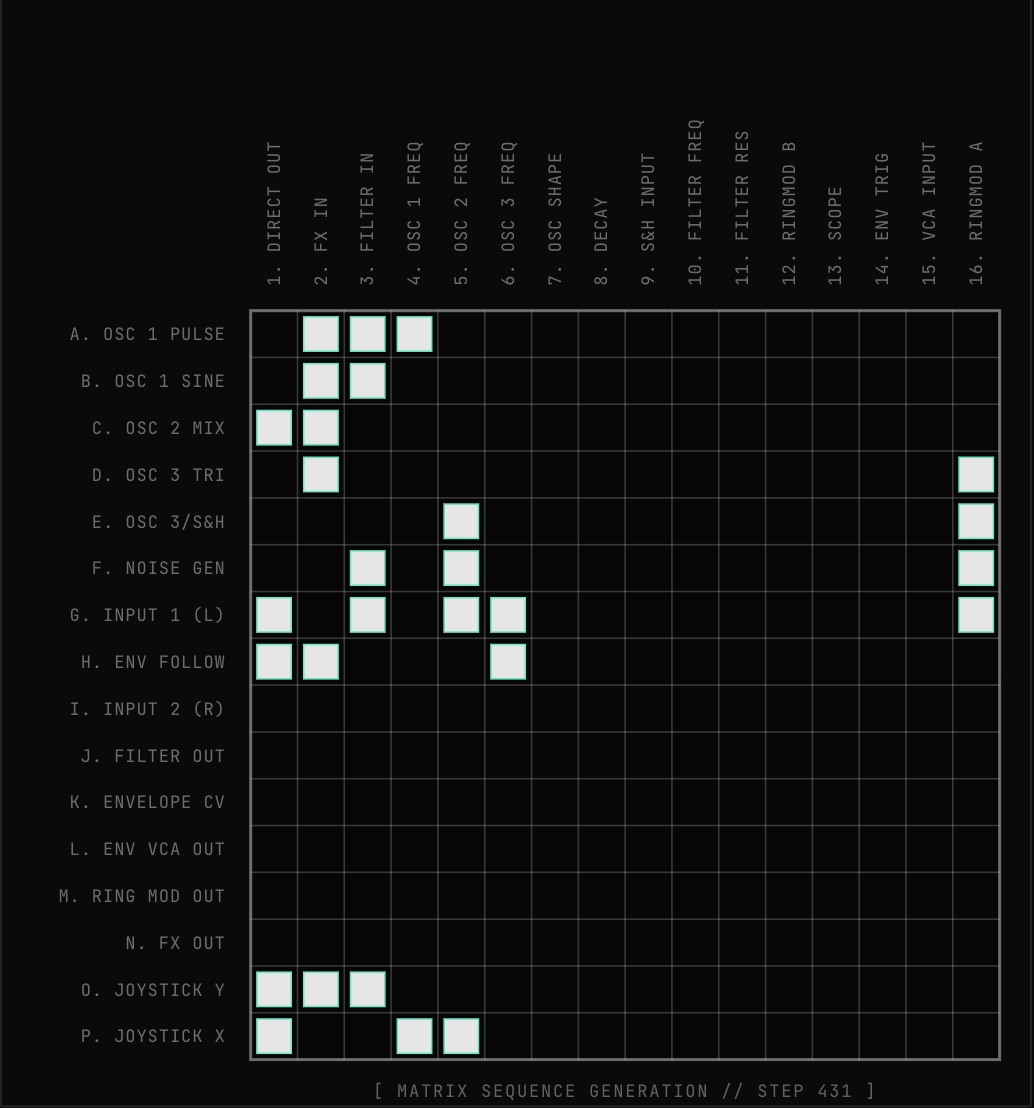 1. DIRECT OUT
2. FX IN
3. FILTER IN
4. OSC 1 FREQ
5. OSC 2 FREQ
6. OSC 3 FREQ
7. OSC SHAPE
8. DECAY
9. S&H INPUT
10. FILTER FREQ
11. FILTER RES
12. RINGMOD B
13. SCOPE
14. ENV TRIG
15. VCA INPUT
16. RINGMOD A

A. OSC 1 PULSE
B. OSC 1 SINE
C. OSC 2 MIX
D. OSC 3 TRI
E. OSC 3/S&H
F. NOISE GEN
G. INPUT 1 (L)
H. ENV FOLLOW
I. INPUT 2 (R)
J. FILTER OUT
K. ENVELOPE CV
L. ENV VCA OUT
M. RING MOD OUT
N. FX OUT
O. JOYSTICK Y
P. JOYSTICK X

[ MATRIX SEQUENCE GENERATION // STEP 431 ]